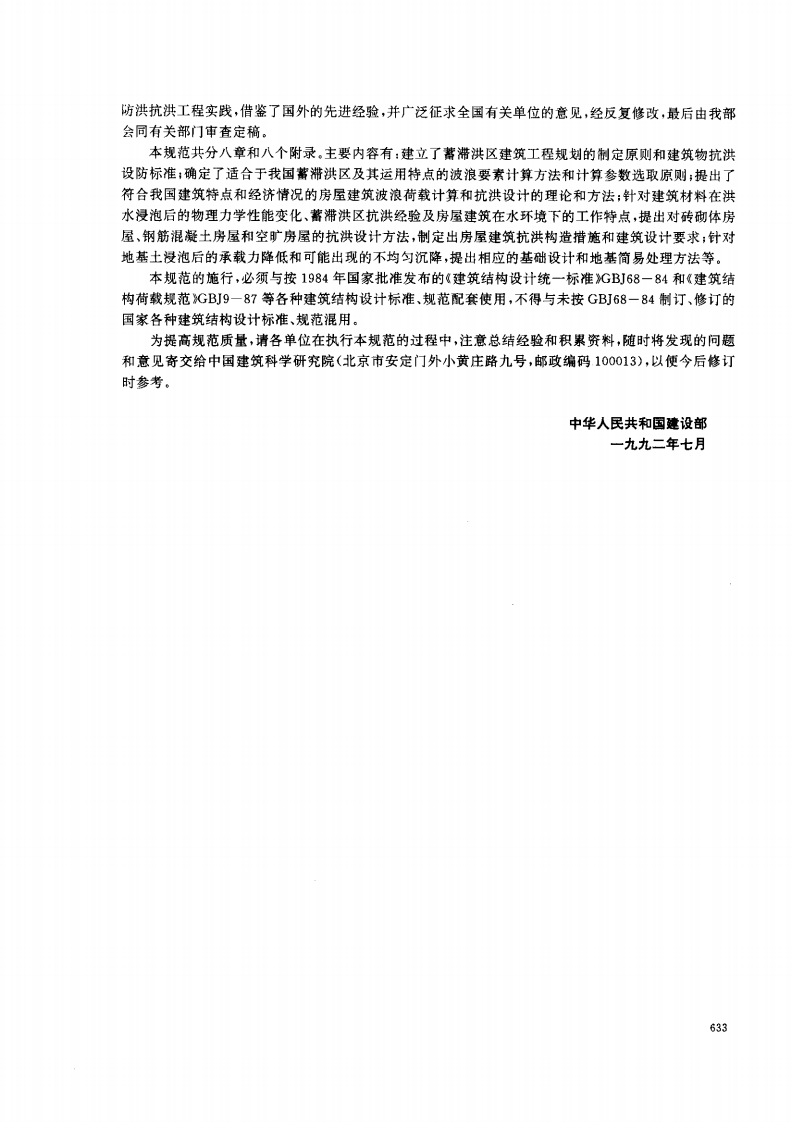 防洪抗洪工程实践,借鉴了国外的先进经验,并广泛征求全国有关单位的意见,经反复修改,最后由我部会同有关部门审查定稿。

本规范共分八章和八个附录。主要内容有:建立了蓄滞洪区建筑工程规划的制定原则和建筑物抗洪设防标准;确定了适合于我国蓄滞洪区及其运用特点的波浪要素计算方法和计算参数选取原则;提出了符合我国建筑特点和经济情况的房屋建筑波浪荷载计算和抗洪设计的理论和方法;针对建筑材料在洪水浸泡后的物理力学性能变化、蓄滞洪区抗洪经验及房屋建筑在水环境下的工作特点,提出对砖砌体房屋、钢筋混凝土房屋和空旷房屋的抗洪设计方法,制定出房屋建筑抗洪构造措施和建筑设计要求;针对地基土浸泡后的承载力降低和可能出现的不均匀沉降,提出相应的基础设计和地基简易处理方法等。

本规范的施行,必须与按1984年国家批准发布的《建筑结构设计统一标准》GBJ68-84和《建筑结构荷载规范》GBJ9-87等各种建筑结构设计标准、规范配套使用,不得与未按GBJ68-84制订、修订的国家各种建筑结构设计标准、规范混用。

为提高规范质量,请各单位在执行本规范的过程中,注意总结经验和积累资料,随时将发现的问题和意见寄交给中国建筑科学研究院(北京市安定门外小黄庄路九号,邮政编码100013),以便今后修订时参考。

中华人民共和国建设部
一九九二年七月

633